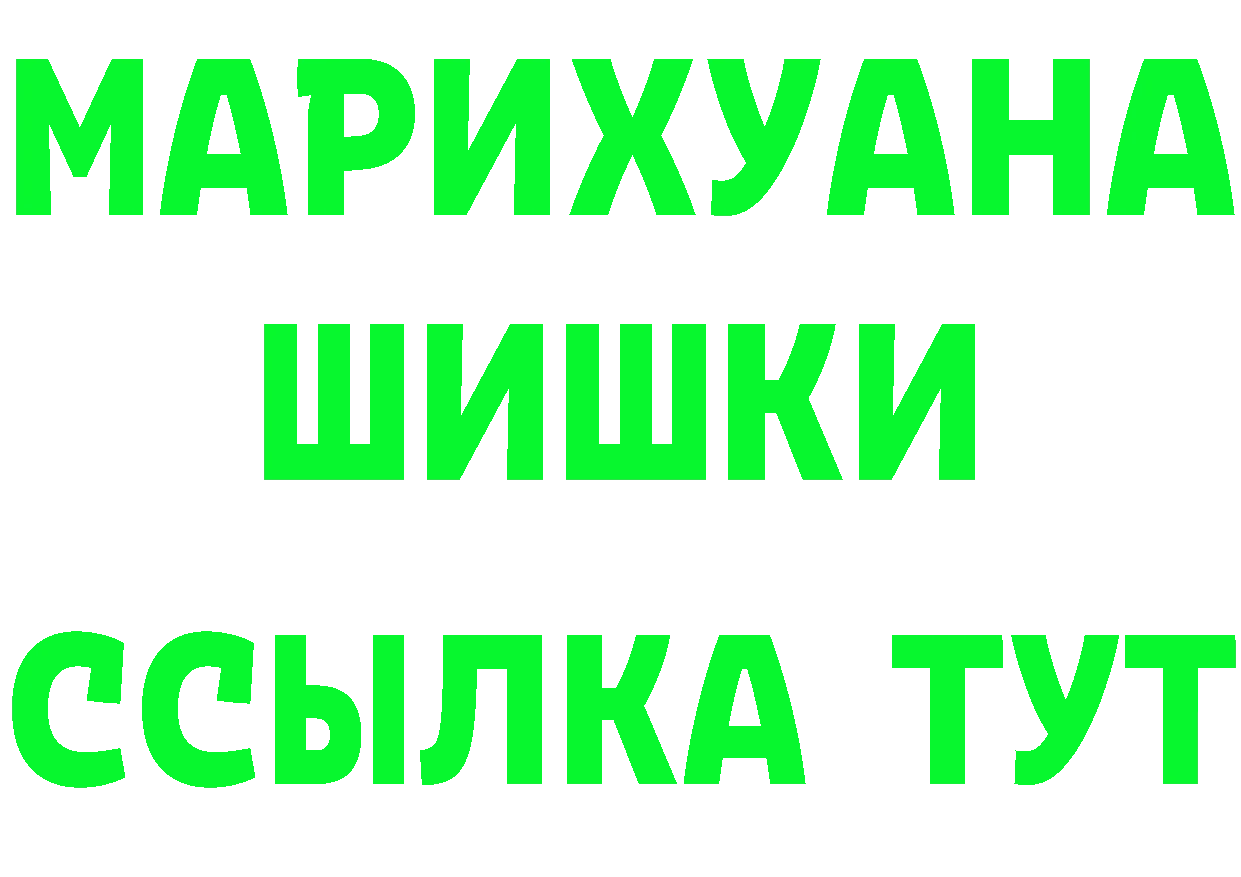 МАРИХУАНА
ШИШКИ
ССЫЛКА ТУТ